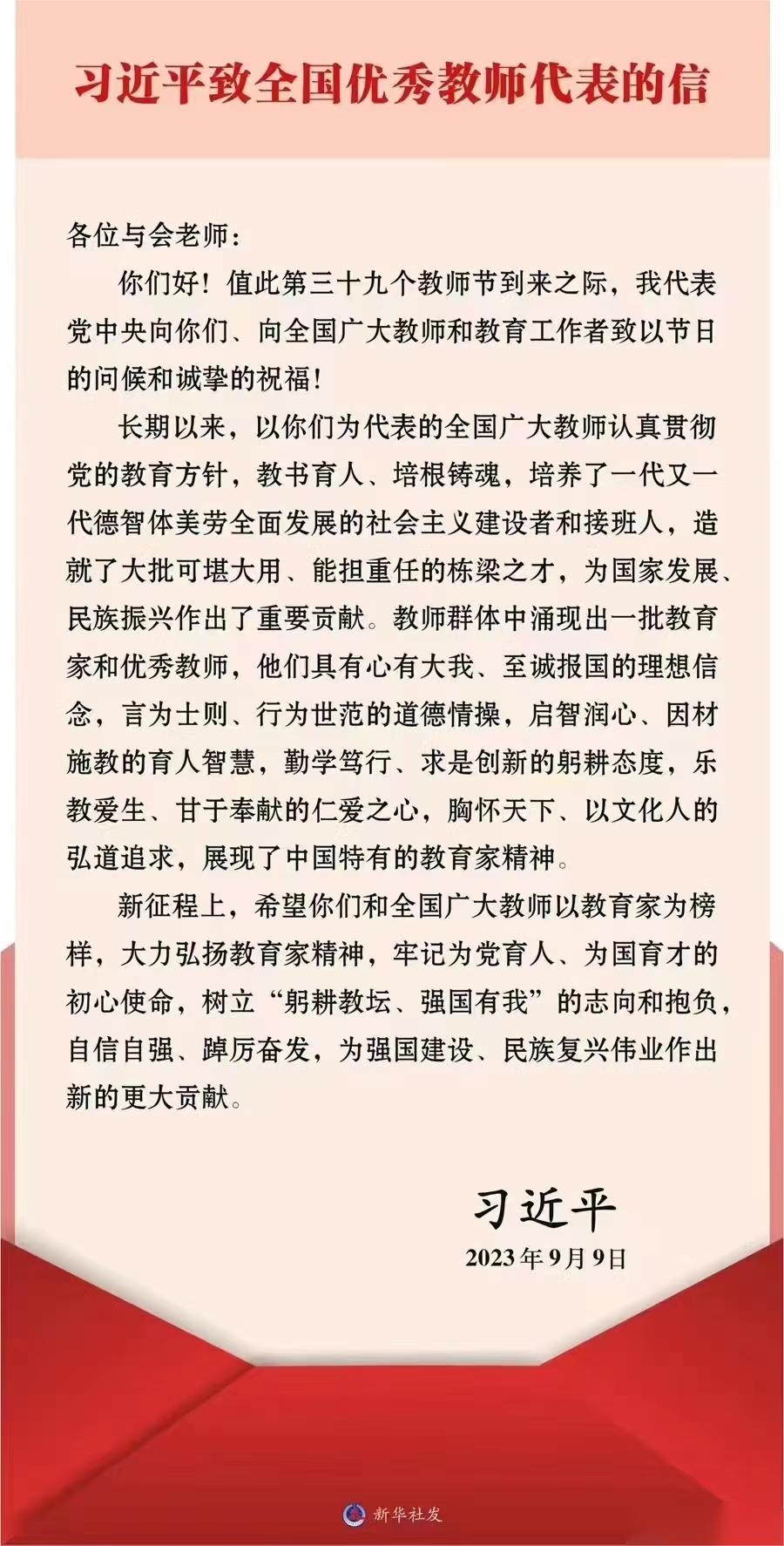 习近平致全国优秀教师代表的信

各位与会老师：

你们好！值此第三十九个教师节到来之际，我代表党中央向你们、向全国广大教师和教育工作者致以节日的问候和诚挚的祝福！

长期以来，以你们为代表的全国广大教师认真贯彻党的教育方针，教书育人、培根铸魂，培养了一代又一代德智体美劳全面发展的社会主义建设者和接班人，造就了大批可堪大用、能担重任的栋梁之才，为国家发展、民族振兴作出了重要贡献。教师群体中涌现出一批教育家和优秀教师，他们具有心有大我、至诚报国的理想信念，言为士则、行为世范的道德情操，启智润心、因材施教的育人智慧，勤学笃行、求是创新的躬耕态度，乐教爱生、甘于奉献的仁爱之心，胸怀天下、以文化人的弘道追求，展现了中国特有的教育家精神。

新征程上，希望你们和全国广大教师以教育家为榜样，大力弘扬教育家精神，牢记为党育人、为国育才的初心使命，树立“躬耕教坛、强国有我”的志向和抱负，自信自强、踔厉奋发，为强国建设、民族复兴伟业作出新的更大贡献。

习近平
2023年9月9日

新华社发